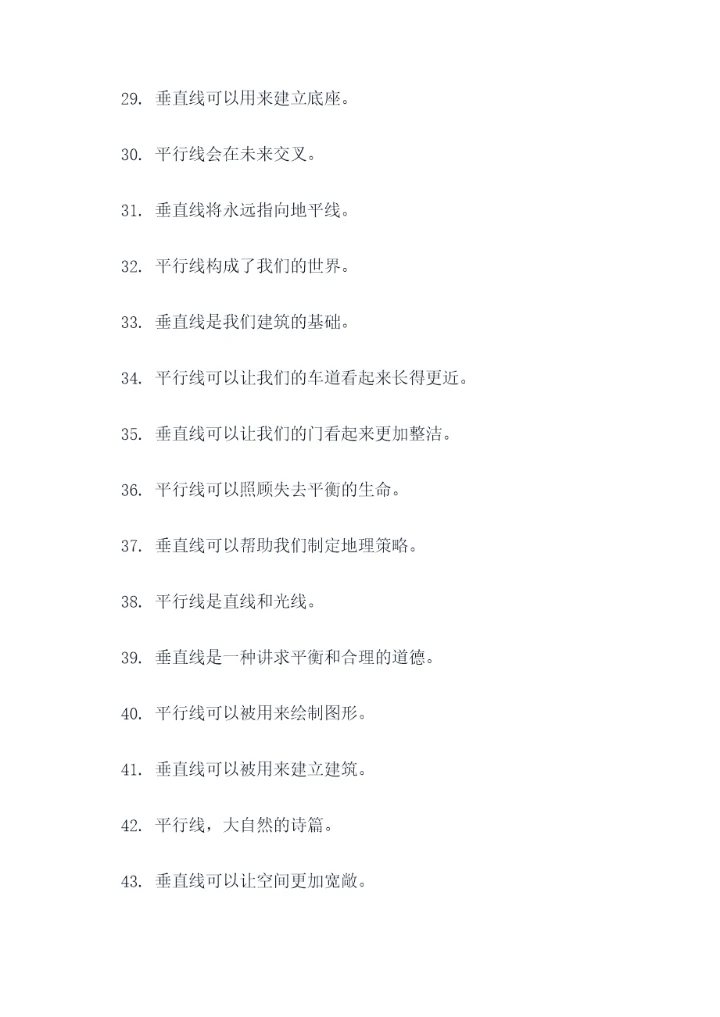 29.垂直线可以用来建立底座。

30.平行线会在未来交叉。

31.垂直线将永远指向地平线。

32.平行线构成了我们的世界。

33.垂直线是我们建筑的基础。

34.平行线可以让我们的车道看起来长得更近。

35.垂直线可以让我们的门看起来更加整洁。

36.平行线可以照顾失去平衡的生命。

37.垂直线可以帮助我们制定地理策略。

38.平行线是直线和光线。

39.垂直线是一种讲求平衡和合理的道德。

40.平行线可以被用来绘制图形。

41.垂直线可以被用来建立建筑。

42.平行线，大自然的诗篇。

43.垂直线可以让空间更加宽敞。